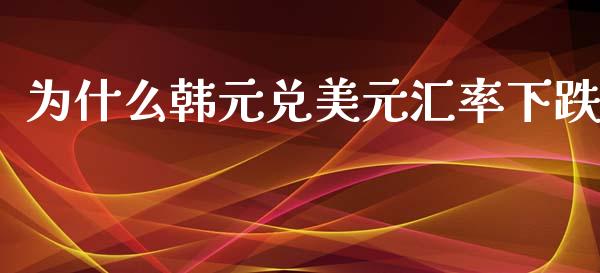 为什么韩元兑美元汇率下跌